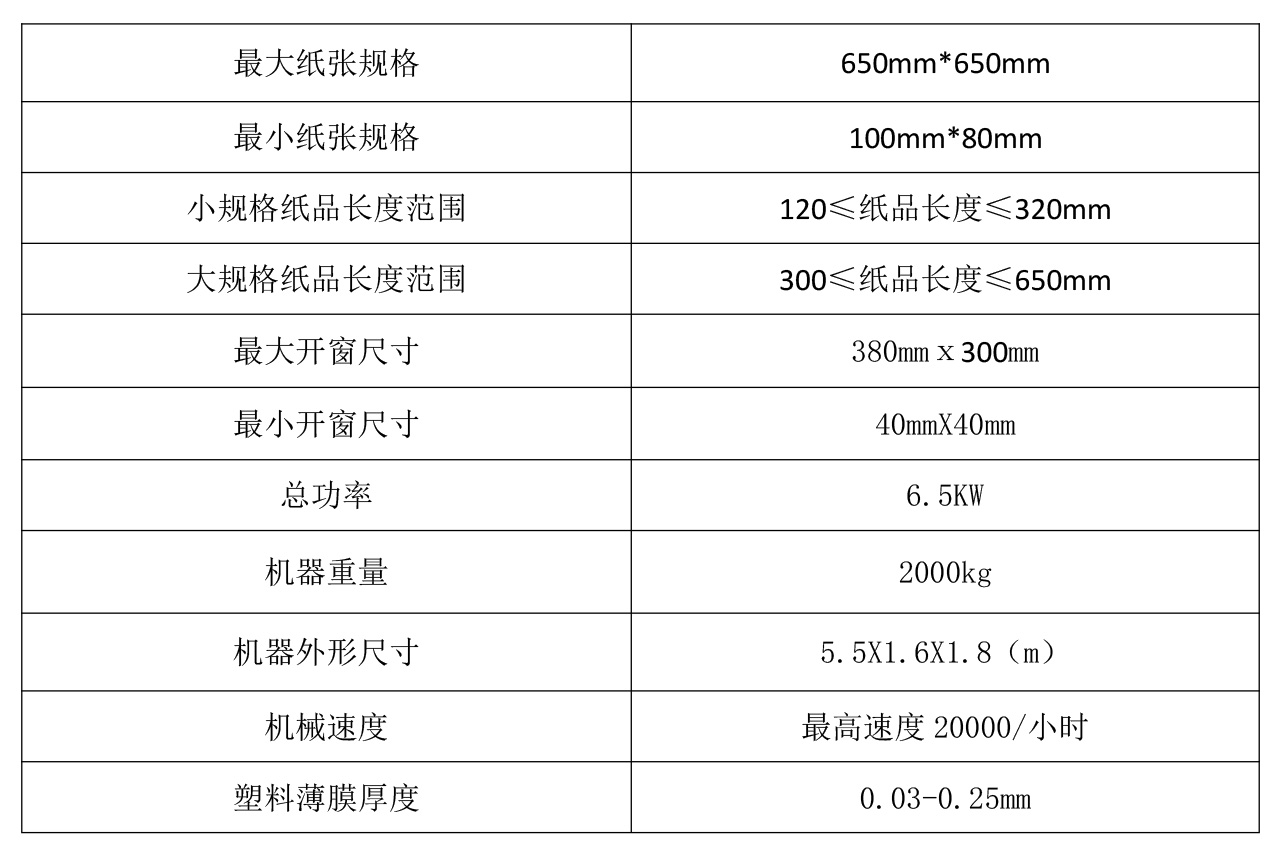 | 最大纸张规格 | 650mm*650mm |
|---|---|
| 最小纸张规格 | 100mm*80mm |
| 小规格纸品长度范围 | 120≤纸品长度≤320mm |
| 大规格纸品长度范围 | 300≤纸品长度≤650mm |
| 最大开窗尺寸 | 380mm x 300mm |
| 最小开窗尺寸 | 40mmX40mm |
| 总功率 | 6.5KW |
| 机器重量 | 2000kg |
| 机器外形尺寸 | 5.5X1.6X1.8（m） |
| 机械速度 | 最高速度 20000/小时 |
| 塑料薄膜厚度 | 0.03-0.25mm |